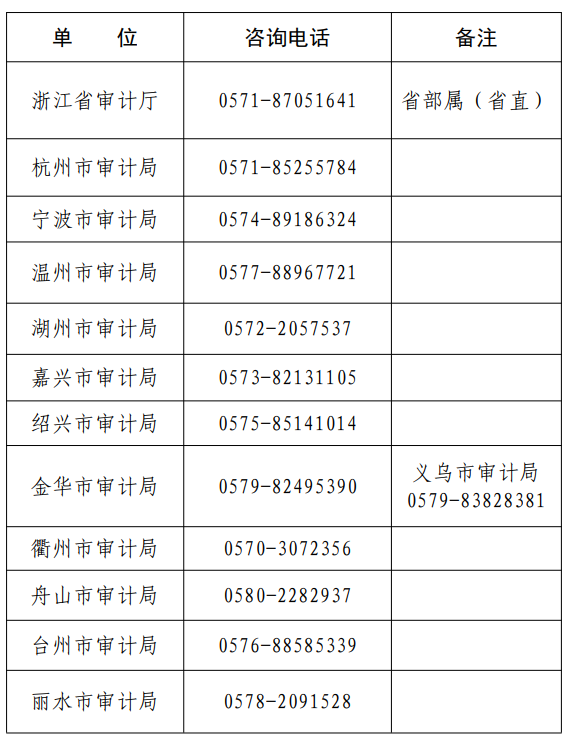 | 单 位 | 咨询电话 | 备注 |
|---|---|---|
| 浙江省审计厅 | 0571-87051641 | 省部属（省直） |
| 杭州市审计局 | 0571-85255784 | |
| 宁波市审计局 | 0574-89186324 | |
| 温州市审计局 | 0577-88967721 | |
| 湖州市审计局 | 0572-2057537 | |
| 嘉兴市审计局 | 0573-82131105 | |
| 绍兴市审计局 | 0575-85141014 | |
| 金华市审计局 | 0579-82495390 | 义乌市审计局 0579-83828381 |
| 衢州市审计局 | 0570-3072356 | |
| 舟山市审计局 | 0580-2282937 | |
| 台州市审计局 | 0576-88585339 | |
| 丽水市审计局 | 0578-2091528 | |